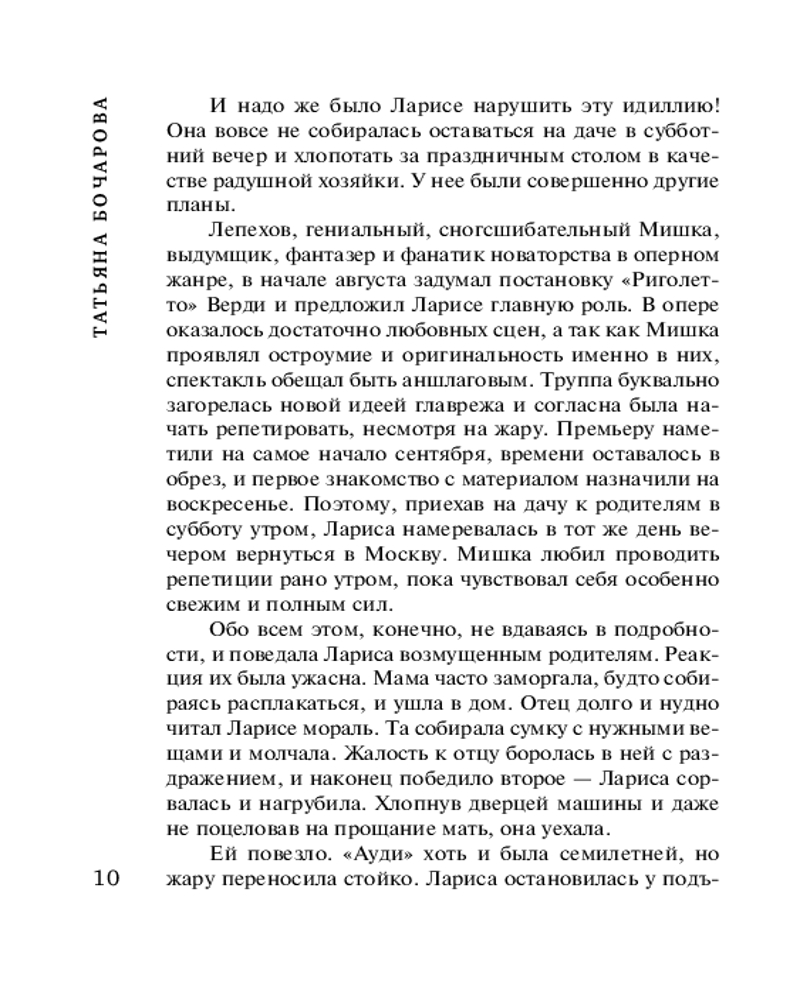 ТАТЬЯНА БОЧАРОВА

И надо же было Ларисе нарушить эту идиллию! Она вовсе не собиралась оставаться на даче в субботний вечер и хлопотать за праздничным столом в качестве радушной хозяйки. У нее были совершенно другие планы.

Лепехов, гениальный, сногсшибательный Мишка, выдумщик, фантазер и фанатик новаторства в оперном жанре, в начале августа задумал постановку «Риголетто» Верди и предложил Ларисе главную роль. В опере оказалось достаточно любовных сцен, а так как Мишка проявлял остроумие и оригинальность именно в них, спектакль обещал быть аншлаговым. Труппа буквально загорелась новой идеей главрежа и согласна была начать репетировать, несмотря на жару. Премьеру наметили на самое начало сентября, времени оставалось в обрез, и первое знакомство с материалом назначили на воскресенье. Поэтому, приехав на дачу к родителям в субботу утром, Лариса намеревалась в тот же день вечером вернуться в Москву. Мишка любил проводить репетиции рано утром, пока чувствовал себя особенно свежим и полным сил.

Обо всем этом, конечно, не вдаваясь в подробности, и поведала Лариса возмущенным родителям. Реакция их была ужасна. Мама часто заморгала, будто собираясь расплакаться, и ушла в дом. Отец долго и нудно читал Ларисе мораль. Та собирала сумку с нужными вещами и молчала. Жалость к отцу боролась в ней с раздражением, и наконец победило второе — Лариса сорвалась и нагрубила. Хлопнув дверцей машины и даже не поцеловав на прощание мать, она уехала.

Ей повезло. «Ауди» хоть и была семилетней, но жару переносила стойко. Лариса остановилась у подъ-

10